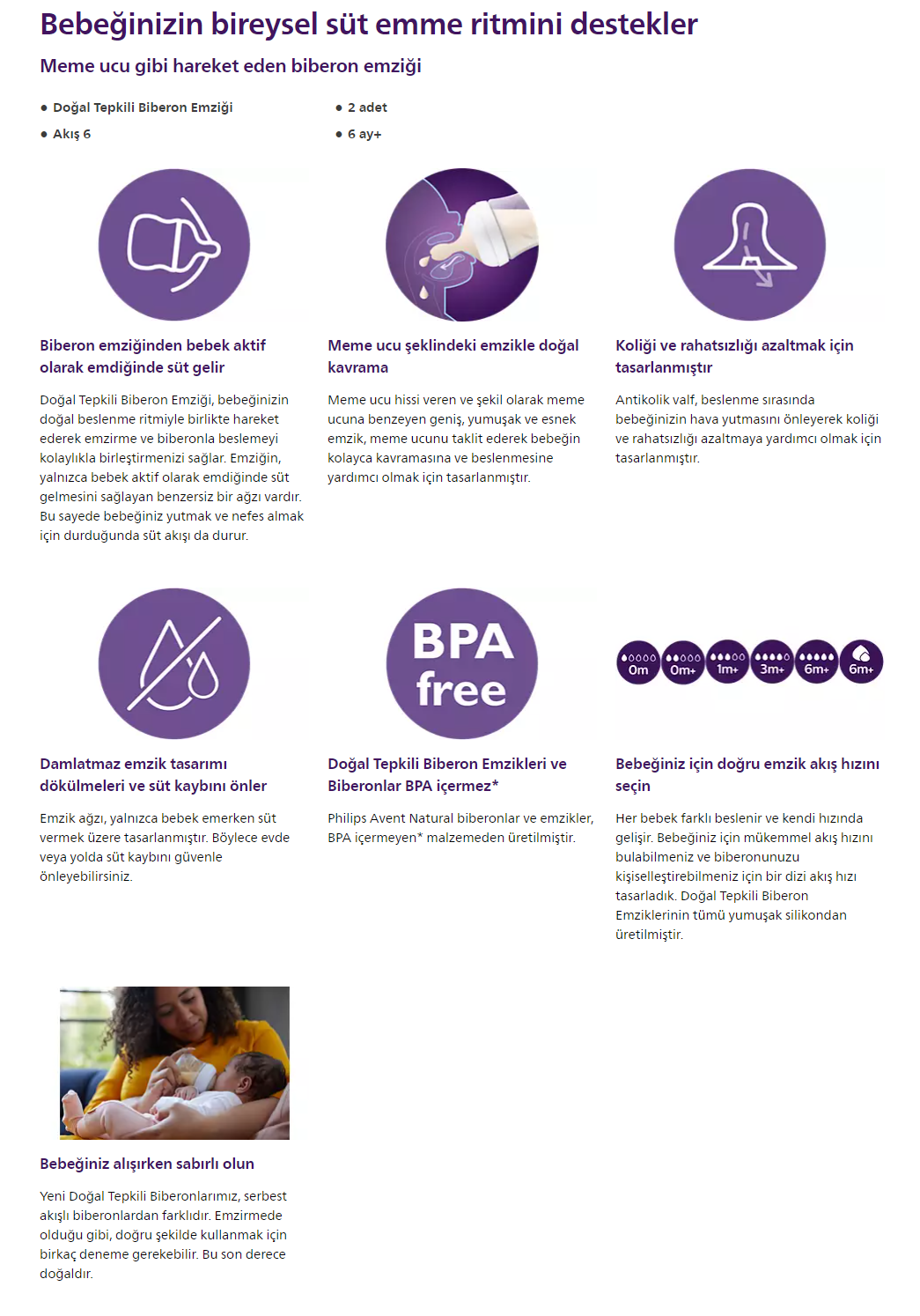 Bebeğinizin bireysel süt emme ritmini destekler

Meme ucu gibi hareket eden biberon emziği

• Doğal Tepkili Biberon Emziği
• Akış 6
• 2 adet
• 6 ay+

Biberon emziğinden bebek aktif olarak emdiğinde süt gelir

Doğal Tepkili Biberon Emziği, bebeğinizin doğal beslenme ritmiyle birlikte hareket ederek emzirme ve biberonla beslemeyi kolaylıkla birleştirmenizi sağlar. Emziğin, yalnızca bebek aktif olarak emdiğinde süt gelmesini sağlayan benzersiz bir ağzı vardır. Bu sayede bebeğiniz yutmak ve nefes almak için durduğunda süt akışı da durur.

Meme ucu şeklindeki emzikle doğal kavrama

Meme ucu hissi veren ve şekil olarak meme ucuna benzeyen geniş, yumuşak ve esnek emzik, meme ucunu taklit ederek bebeğin kolayca kavramasına ve beslenmesine yardımcı olmak için tasarlanmıştır.

Koliği ve rahatsızlığı azaltmak için tasarlanmıştır

Antikolik valf, beslenme sırasında bebeğinizin hava yutmasını önleyerek koliği ve rahatsızlığı azaltmaya yardımcı olmak için tasarlanmıştır.

Damlatmaz emzik tasarımı dökülmeleri ve süt kaybını önler

Emzik ağzı, yalnızca bebek emerken süt vermek üzere tasarlanmıştır. Böylece evde veya yolda süt kaybını güvenle önleyebilirsiniz.

BPA free

Doğal Tepkili Biberon Emzikleri ve Biberonlar BPA içermez*

Philips Avent Natural biberonlar ve emzikler, BPA içermeyen* malzemeden üretilmiştir.

0m 0m+ 1m+ 3m+ 6m+ 6m+

Bebeğiniz için doğru emzik akış hızını seçin

Her bebek farklı beslenir ve kendi hızında gelişir. Bebeğiniz için mükemmel akış hızını bulabilmeniz ve biberonunuzu kişiselleştirebilmeniz için bir dizi akış hızı tasarladık. Doğal Tepkili Biberon Emziklerinin tümü yumuşak silikondan üretilmiştir.

Bebeğiniz alışırken sabırlı olun

Yeni Doğal Tepkili Biberonlarımız, serbest akışlı biberonlardan farklıdır. Emzirmede olduğu gibi, doğru şekilde kullanmak için birkaç deneme gerekebilir. Bu son derece doğaldır.